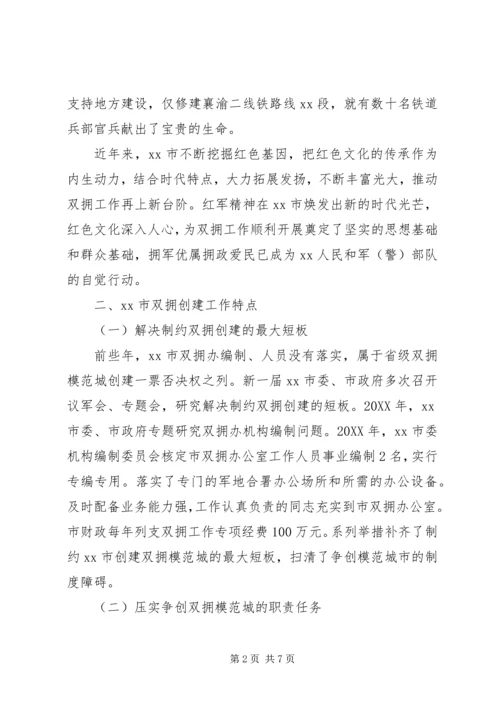 支持地方建设，仅修建襄渝二线铁路线 xx 段，就有数十名铁道兵部官兵献出了宝贵的生命。

近年来，xx 市不断挖掘红色基因，把红色文化的传承作为内生动力，结合时代特点，大力拓展发扬，不断丰富光大，推动双拥工作再上新台阶。红军精神在 xx 市焕发出新的时代光芒，红色文化深入人心，为双拥工作顺利开展奠定了坚实的思想基础和群众基础，拥军优属拥政爱民已成为 xx 人民和军（警）部队的自觉行动。

二、xx 市双拥创建工作特点

（一）解决制约双拥创建的最大短板

前些年，xx 市双拥办编制、人员没有落实，属于省级双拥模范城创建一票否决权之列。新一届 xx 市委、市政府多次召开议军会、专题会，研究解决制约双拥创建的短板。20XX 年，xx 市委、市政府专题研究双拥办机构编制问题。20XX 年，xx 市委机构编制委员会核定市双拥办公室工作人员事业编制 2 名，实行专编专用。落实了专门的军地合署办公场所和所需的办公设备。及时配备业务能力强，工作认真负责的同志充实到市双拥办公室。市财政每年列支双拥工作专项经费 100 万元。系列举措补齐了制约 xx 市创建双拥模范城的最大短板，扫清了争创模范城市的制度障碍。

（二）压实争创双拥模范城的职责任务

第 2 页 共 7 页